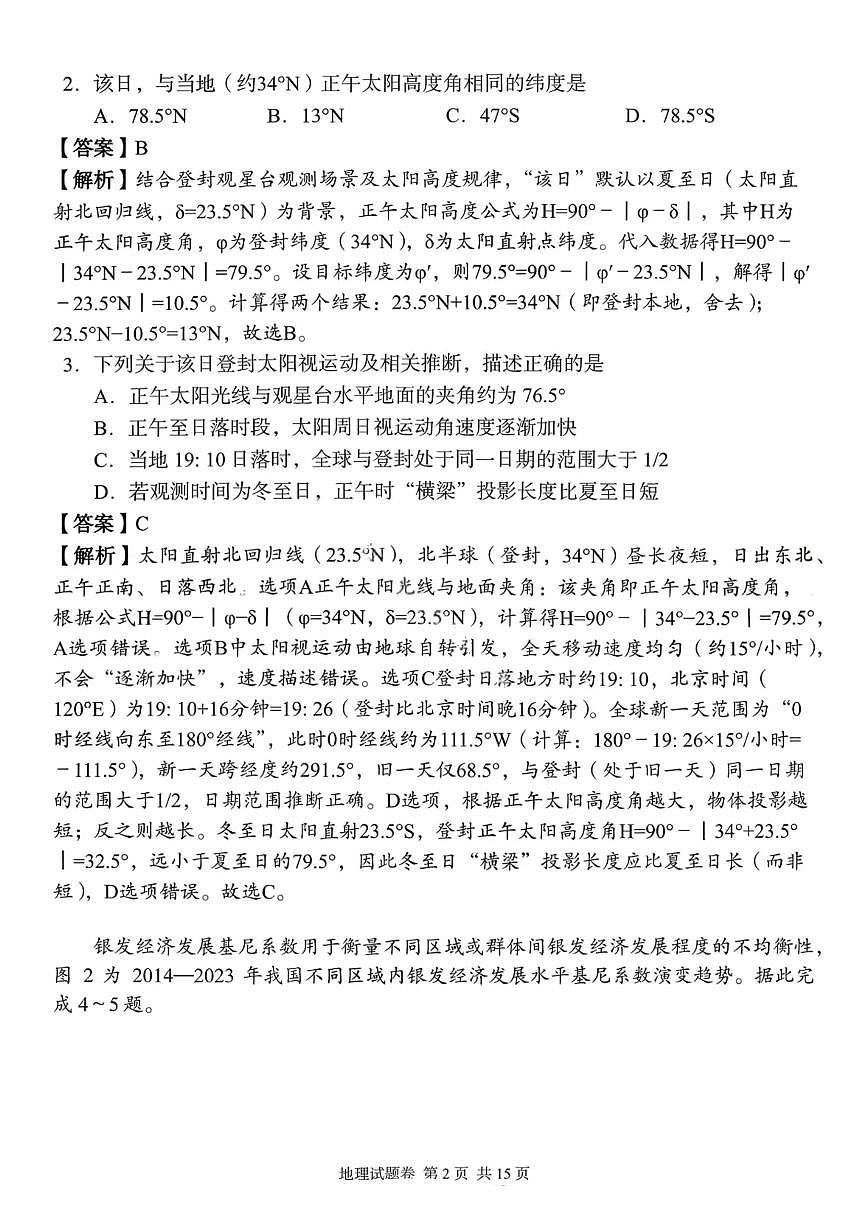 2．该日，与当地（约34°N）正午太阳高度角相同的纬度是

A．78.5°N　　B．13°N　　C．47°S　　D．78.5°S

【答案】B

【解析】结合登封观星台观测场景及太阳高度规律，“该日”默认以夏至日（太阳直射北回归线，δ=23.5°N）为背景，正午太阳高度公式为H=90°－｜φ－δ｜，其中H为正午太阳高度角，φ为登封纬度（34°N），δ为太阳直射点纬度。代入数据得H=90°－｜34°N－23.5°N｜=79.5°。设目标纬度为φ′，则79.5°=90°－｜φ′－23.5°N｜，解得｜φ′－23.5°N｜=10.5°。计算得两个结果：23.5°N+10.5°=34°N（即登封本地，舍去）；23.5°N−10.5°=13°N，故选B。

3．下列关于该日登封太阳视运动及相关推断，描述正确的是

A．正午太阳光线与观星台水平地面的夹角约为 76.5°

B．正午至日落时段，太阳周日视运动角速度逐渐加快

C．当地 19: 10 日落时，全球与登封处于同一日期的范围大于 1/2

D．若观测时间为冬至日，正午时“横梁”投影长度比夏至日短

【答案】C

【解析】太阳直射北回归线（23.5°N），北半球（登封，34°N）昼长夜短，日出东北、正午正南、日落西北。选项A正午太阳光线与地面夹角：该夹角即正午太阳高度角，根据公式H=90°－｜φ−δ｜（φ=34°N，δ=23.5°N），计算得H=90°－｜34°−23.5°｜=79.5°，A选项错误。选项B中太阳视运动由地球自转引发，全天移动速度均匀（约15°/小时），不会“逐渐加快”，速度描述错误。选项C登封日落地方时约19: 10，北京时间（120°E）为19: 10+16分钟=19: 26（登封比北京时间晚16分钟）。全球新一天范围为“0时经线向东至180°经线”，此时0时经线约为111.5°W（计算：180°－19: 26×15°/小时=－111.5°），新一天跨经度约291.5°，旧一天仅68.5°，与登封（处于旧一天）同一日期的范围大于1/2，日期范围推断正确。D选项，根据正午太阳高度角越大，物体投影越短；反之则越长。冬至日太阳直射23.5°S，登封正午太阳高度角H=90°－｜34°+23.5°｜=32.5°，远小于夏至日的79.5°，因此冬至日“横梁”投影长度应比夏至日长（而非短），D选项错误。故选C。

银发经济发展基尼系数用于衡量不同区域或群体间银发经济发展程度的不均衡性，图 2 为 2014—2023 年我国不同区域内银发经济发展水平基尼系数演变趋势。据此完成 4～5 题。

地理试题卷 第 2 页 共 15 页